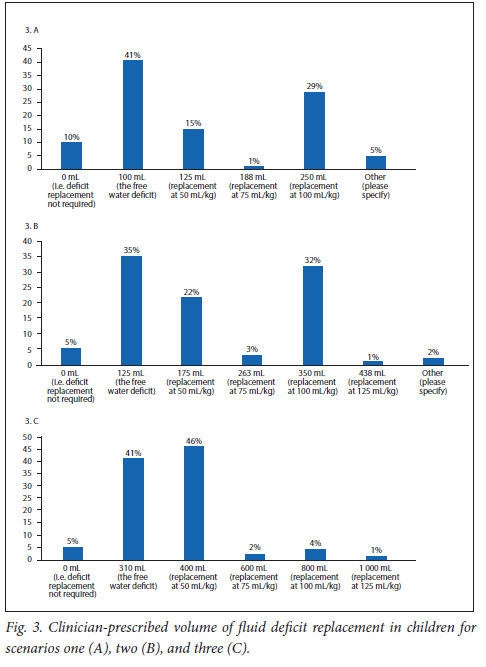 3. A

45
40
35
30
25
20
15
10
5
0

10%
41%
15%
1%
29%
5%

0 mL (i.e. deficit replacement not required)
100 mL (the free water deficit)
125 mL (replacement at 50 mL/kg)
188 mL (replacement at 75 mL/kg)
250 mL (replacement at 100 mL/kg)
Other (please specify)

3. B

40
35
30
25
20
15
10
5
0

5%
35%
22%
3%
32%
1%
2%

0 mL (i.e. deficit replacement not required)
125 mL (the free water deficit)
175 mL (replacement at 50 mL/kg)
263 mL (replacement at 75 mL/kg)
350 mL (replacement at 100 mL/kg)
438 mL (replacement at 125 mL/kg)
Other (please specify)

3. C

50
45
40
35
30
25
20
15
10
5
0

5%
41%
46%
2%
4%
1%

0 mL (i.e. deficit replacement not required)
310 mL (the free water deficit)
400 mL (replacement at 50 mL/kg)
600 mL (replacement at 75 mL/kg)
800 mL (replacement at 100 mL/kg)
1 000 mL (replacement at 125 mL/kg)

Fig. 3. Clinician-prescribed volume of fluid deficit replacement in children for scenarios one (A), two (B), and three (C).